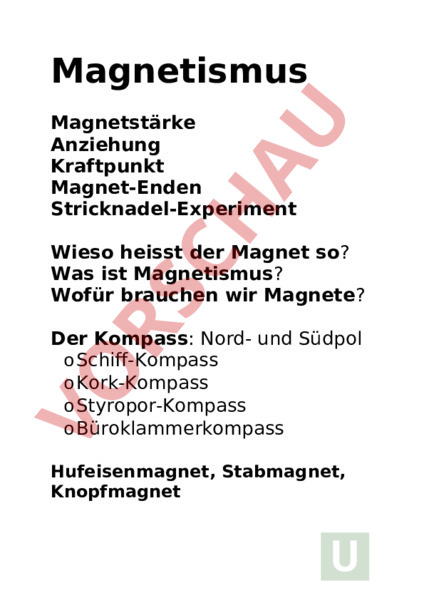 Magnetismus

Magnetstärke
Anziehung
Kraftpunkt
Magnet-Enden
Stricknadel-Experiment

Wieso heisst der Magnet so?
Was ist Magnetismus?
Wofür brauchen wir Magnete?

Der Kompass: Nord- und Südpol
o Schiff-Kompass
o Kork-Kompass
o Styropor-Kompass
o Büroklammerkompass

Hufeisenmagnet, Stabmagnet, Knopfmagnet

U

VORSCHAU